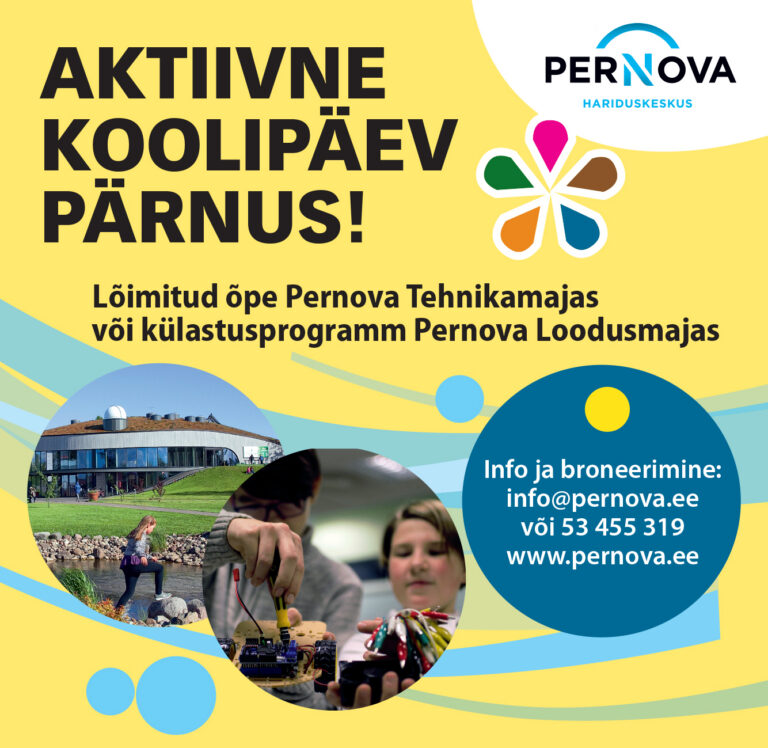 AKTIIVNE KOOLIPÄEV PÄRNUS!

PERNOVA
HARIDUSKESKUS

Lõimitud õpe Pernova Tehnikamajas või külastusprogramm Pernova Loodusmajas

Info ja broneerimine:
info@pernova.ee
või 53 455 319
www.pernova.ee